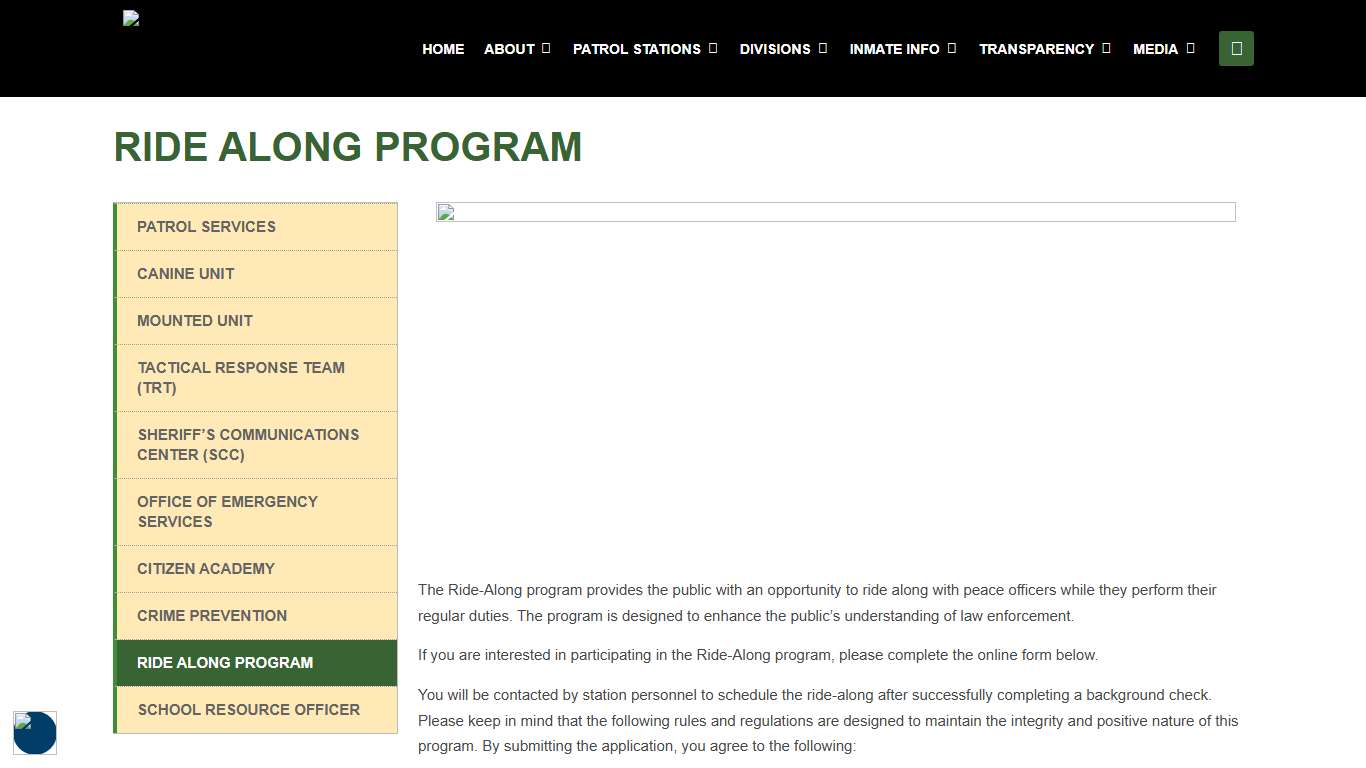 HOME ABOUT PATROL STATIONS DIVISIONS INMATE INFO TRANSPARENCY MEDIA

RIDE ALONG PROGRAM

PATROL SERVICES
CANINE UNIT
MOUNTED UNIT
TACTICAL RESPONSE TEAM (TRT)
SHERIFF'S COMMUNICATIONS CENTER (SCC)
OFFICE OF EMERGENCY SERVICES
CITIZEN ACADEMY
CRIME PREVENTION
RIDE ALONG PROGRAM
SCHOOL RESOURCE OFFICER

The Ride-Along program provides the public with an opportunity to ride along with peace officers while they perform their regular duties. The program is designed to enhance the public's understanding of law enforcement.

If you are interested in participating in the Ride-Along program, please complete the online form below.

You will be contacted by station personnel to schedule the ride-along after successfully completing a background check. Please keep in mind that the following rules and regulations are designed to maintain the integrity and positive nature of this program. By submitting the application, you agree to the following: